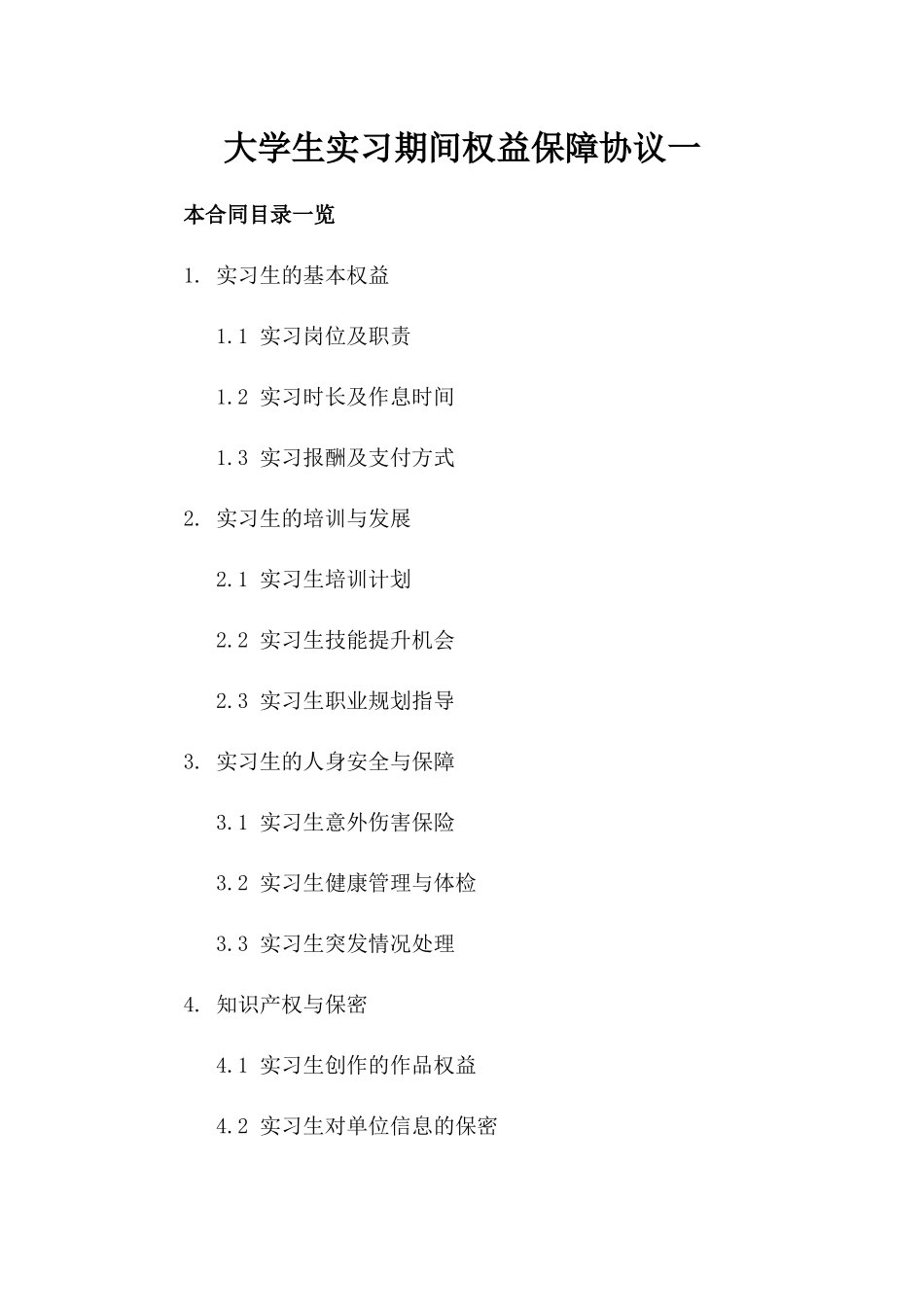 大学生实习期间权益保障协议一

本合同目录一览

1. 实习生的基本权益

1.1 实习岗位及职责

1.2 实习时长及作息时间

1.3 实习报酬及支付方式

2. 实习生的培训与发展

2.1 实习生培训计划

2.2 实习生技能提升机会

2.3 实习生职业规划指导

3. 实习生的人身安全与保障

3.1 实习生意外伤害保险

3.2 实习生健康管理与体检

3.3 实习生突发情况处理

4. 知识产权与保密

4.1 实习生创作的作品权益

4.2 实习生对单位信息的保密